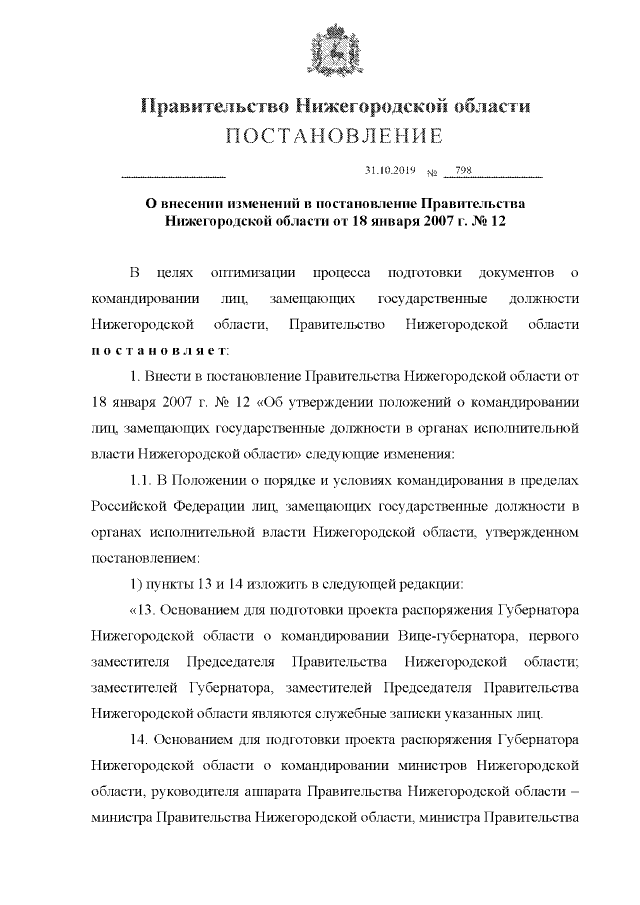 Правительство Нижегородской области
ПОСТАНОВЛЕНИЕ

31.10.2019 № 798

О внесении изменений в постановление Правительства Нижегородской области от 18 января 2007 г. № 12

В целях оптимизации процесса подготовки документов о командировании лиц, замещающих государственные должности Нижегородской области, Правительство Нижегородской области постановляет:

1. Внести в постановление Правительства Нижегородской области от 18 января 2007 г. № 12 «Об утверждении положений о командировании лиц, замещающих государственные должности в органах исполнительной власти Нижегородской области» следующие изменения:

1.1. В Положении о порядке и условиях командирования в пределах Российской Федерации лиц, замещающих государственные должности в органах исполнительной власти Нижегородской области, утвержденном постановлением:

1) пункты 13 и 14 изложить в следующей редакции:

«13. Основанием для подготовки проекта распоряжения Губернатора Нижегородской области о командировании Вице-губернатора, первого заместителя Председателя Правительства Нижегородской области; заместителей Губернатора, заместителей Председателя Правительства Нижегородской области являются служебные записки указанных лиц.

14. Основанием для подготовки проекта распоряжения Губернатора Нижегородской области о командировании министров Нижегородской области, руководителя аппарата Правительства Нижегородской области – министра Правительства Нижегородской области, министра Правительства